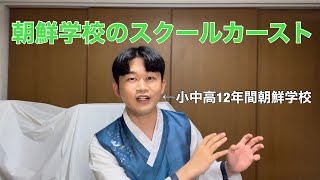 朝鮮学校のスクールカースト

←小中高12年間朝鮮学校